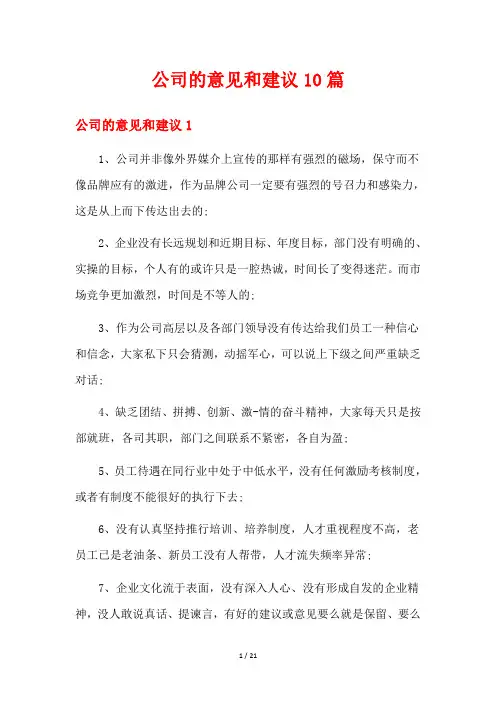 公司的意见和建议10篇

公司的意见和建议1

1、公司并非像外界媒介上宣传的那样有强烈的磁场，保守而不像品牌应有的激进，作为品牌公司一定要有强烈的号召力和感染力，这是从上而下传达出去的；

2、企业没有长远规划和近期目标、年度目标，部门没有明确的、实操的目标，个人有的或许只是一腔热诚，时间长了变得迷茫。而市场竞争更加激烈，时间是不等人的；

3、作为公司高层以及各部门领导没有传达给我们员工一种信心和信念，大家私下只会猜测，动摇军心，可以说上下级之间严重缺乏对话；

4、缺乏团结、拼搏、创新、激-情的奋斗精神，大家每天只是按部就班，各司其职，部门之间联系不紧密，各自为盈；

5、员工待遇在同行业中处于中低水平，没有任何激励考核制度，或者有制度不能很好的执行下去；

6、没有认真坚持推行培训、培养制度，人才重视程度不高，老员工已是老油条、新员工没有人帮带，人才流失频率异常；

7、企业文化流于表面，没有深入人心、没有形成自发的企业精神，没人敢说真话、提谏言，有好的建议或意见要么就是保留、要么

1 / 21